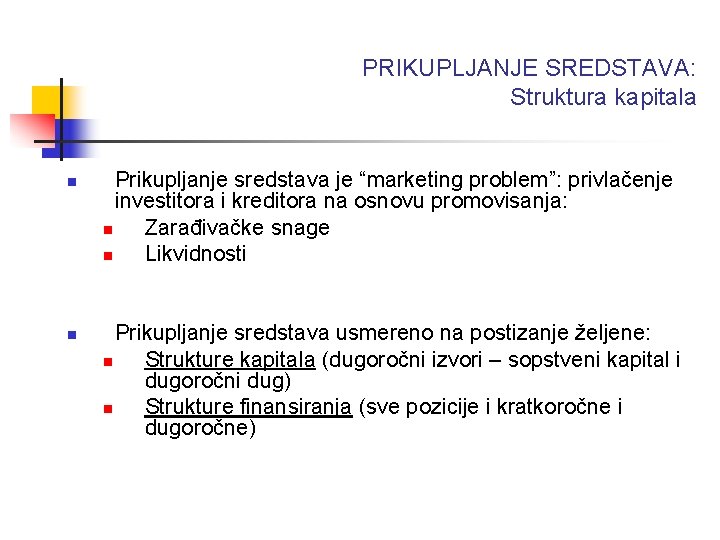 PRIKUPLJANJE SREDSTAVA:
Struktura kapitala

Prikupljanje sredstava je “marketing problem”: privlačenje investitora i kreditora na osnovu promovisanja:
Zarađivačke snage
Likvidnosti

Prikupljanje sredstava usmereno na postizanje željene:
Strukture kapitala (dugoročni izvori – sopstveni kapital i dugoročni dug)
Strukture finansiranja (sve pozicije i kratkoročne i dugoročne)